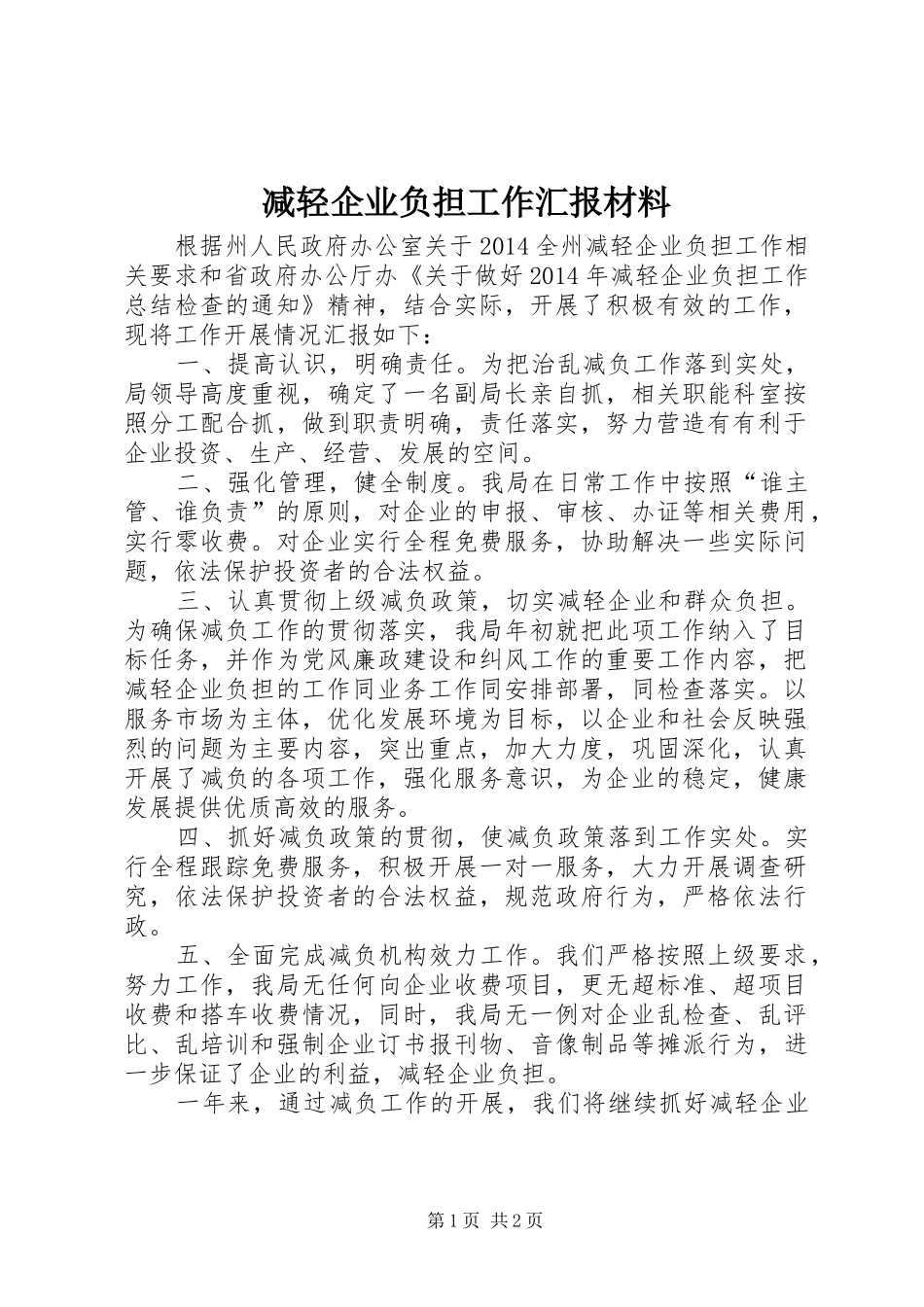 减轻企业负担工作汇报材料

根据州人民政府办公室关于2014全州减轻企业负担工作相关要求和省政府办公厅办《关于做好2014年减轻企业负担工作总结检查的通知》精神，结合实际，开展了积极有效的工作，现将工作开展情况汇报如下：

一、提高认识，明确责任。为把治乱减负工作落到实处，局领导高度重视，确定了一名副局长亲自抓，相关职能科室按照分工配合抓，做到职责明确，责任落实，努力营造有有利于企业投资、生产、经营、发展的空间。

二、强化管理，健全制度。我局在日常工作中按照“谁主管、谁负责”的原则，对企业的申报、审核、办证等相关费用，实行零收费。对企业实行全程免费服务，协助解决一些实际问题，依法保护投资者的合法权益。

三、认真贯彻上级减负政策，切实减轻企业和群众负担。为确保减负工作的贯彻落实，我局年初就把此项工作纳入了目标任务，并作为党风廉政建设和纠风工作的重要工作内容，把减轻企业负担的工作同业务工作同安排部署，同检查落实。以服务市场为主体，优化发展环境为目标，以企业和社会反映强烈的问题为主要内容，突出重点，加大力度，巩固深化，认真开展了减负的各项工作，强化服务意识，为企业的稳定，健康发展提供优质高效的服务。

四、抓好减负政策的贯彻，使减负政策落到工作实处。实行全程跟踪免费服务，积极开展一对一服务，大力开展调查研究，依法保护投资者的合法权益，规范政府行为，严格依法行政。

五、全面完成减负机构效力工作。我们严格按照上级要求，努力工作，我局无任何向企业收费项目，更无超标准、超项目收费和搭车收费情况，同时，我局无一例对企业乱检查、乱评比、乱培训和强制企业订书报刊物、音像制品等摊派行为，进一步保证了企业的利益，减轻企业负担。

一年来，通过减负工作的开展，我们将继续抓好减轻企业

第1页 共2页